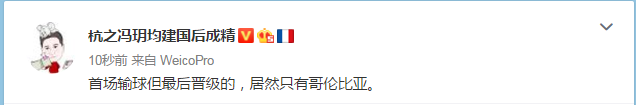 杭之冯玥均建国后成精

10秒前 来自 WeicoPro

首场输球但最后晋级的，居然只有哥伦比亚。